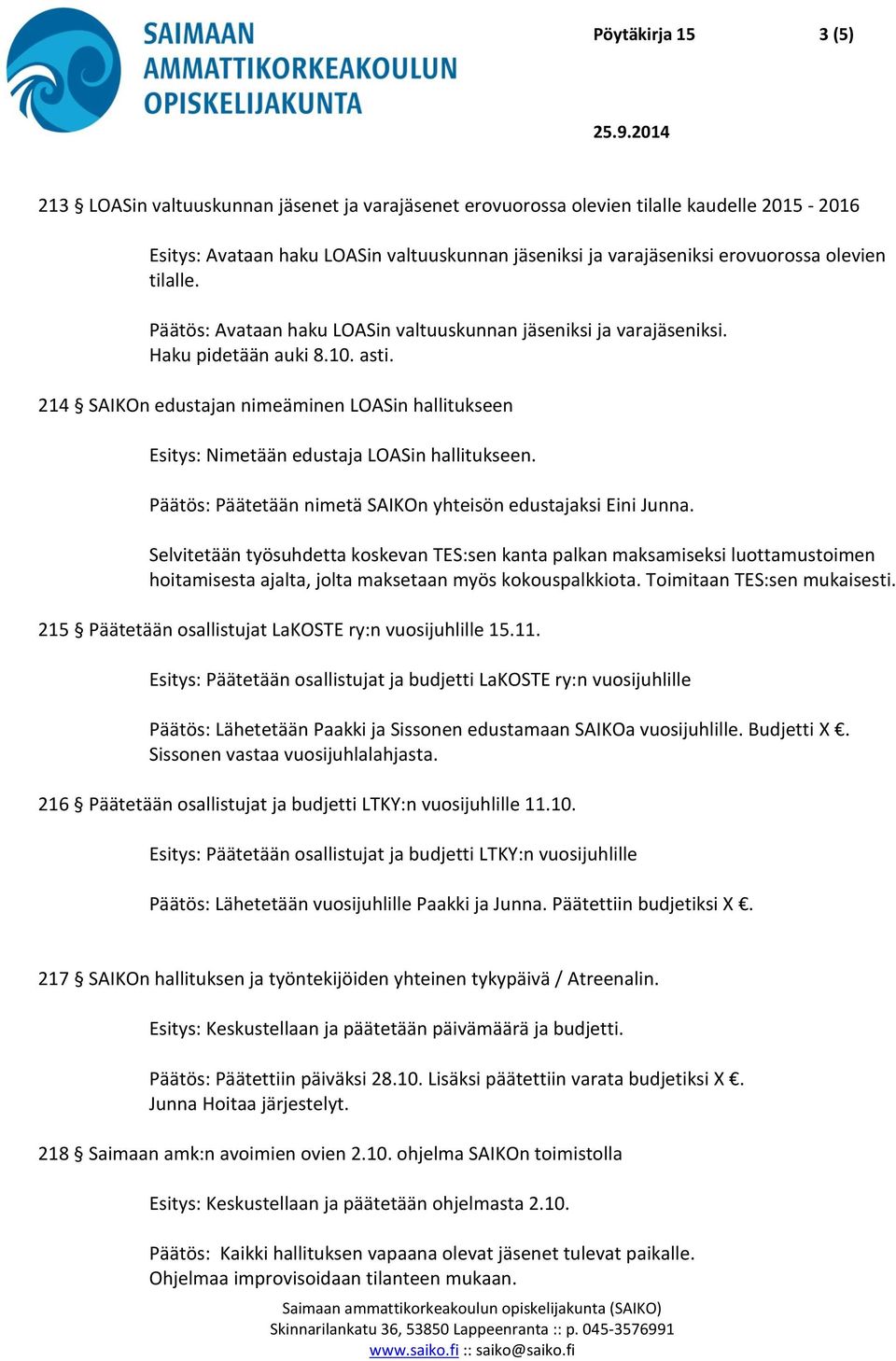 SAIMAAN AMMATTIKORKEAKOULUN OPISKELIJAKUNTA

Pöytäkirja 15

3 (5)

25.9.2014

213 § LOASin valtuuskunnan jäsenet ja varajäsenet erovuorossa olevien tilalle kaudelle 2015 - 2016

Esitys: Avataan haku LOASin valtuuskunnan jäseniksi ja varajäseniksi erovuorossa olevien tilalle.

Päätös: Avataan haku LOASin valtuuskunnan jäseniksi ja varajäseniksi. Haku pidetään auki 8.10. asti.

214 § SAIKOn edustajan nimeäminen LOASin hallitukseen

Esitys: Nimetään edustaja LOASin hallitukseen.

Päätös: Päätetään nimetä SAIKOn yhteisön edustajaksi Eini Junna.

Selvitetään työsuhdetta koskevan TES:sen kanta palkan maksamiseksi luottamustoimen hoitamisesta ajalta, jolta maksetaan myös kokouspalkkiota. Toimitaan TES:sen mukaisesti.

215 § Päätetään osallistujat LaKOSTE ry:n vuosijuhlille 15.11.

Esitys: Päätetään osallistujat ja budjetti LaKOSTE ry:n vuosijuhlille

Päätös: Lähetetään Paakki ja Sissonen edustamaan SAIKOa vuosijuhlille. Budjetti X €. Sissonen vastaa vuosijuhlalahjasta.

216 § Päätetään osallistujat ja budjetti LTKY:n vuosijuhlille 11.10.

Esitys: Päätetään osallistujat ja budjetti LTKY:n vuosijuhlille

Päätös: Lähetetään vuosijuhlille Paakki ja Junna. Päätettiin budjetiksi X €.

217 § SAIKOn hallituksen ja työntekijöiden yhteinen tykypäivä / Atreenalin.

Esitys: Keskustellaan ja päätetään päivämäärä ja budjetti.

Päätös: Päätettiin päiväksi 28.10. Lisäksi päätettiin varata budjetiksi X €. Junna Hoitaa järjestelyt.

218 § Saimaan amk:n avoimien ovien 2.10. ohjelma SAIKOn toimistolla

Esitys: Keskustellaan ja päätetään ohjelmasta 2.10.

Päätös: Kaikki hallituksen vapaana olevat jäsenet tulevat paikalle. Ohjelmaa improvisoidaan tilanteen mukaan.

Saimaan ammattikorkeakoulun opiskelijakunta (SAIKO)
Skinnarilankatu 36, 53850 Lappeenranta :: p. 045-3576991
www.saiko.fi :: saiko@saiko.fi